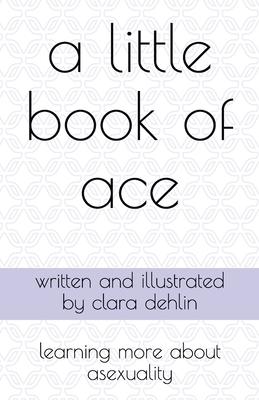 a little book of ace

written and illustrated by clara dehlin

learning more about asexuality